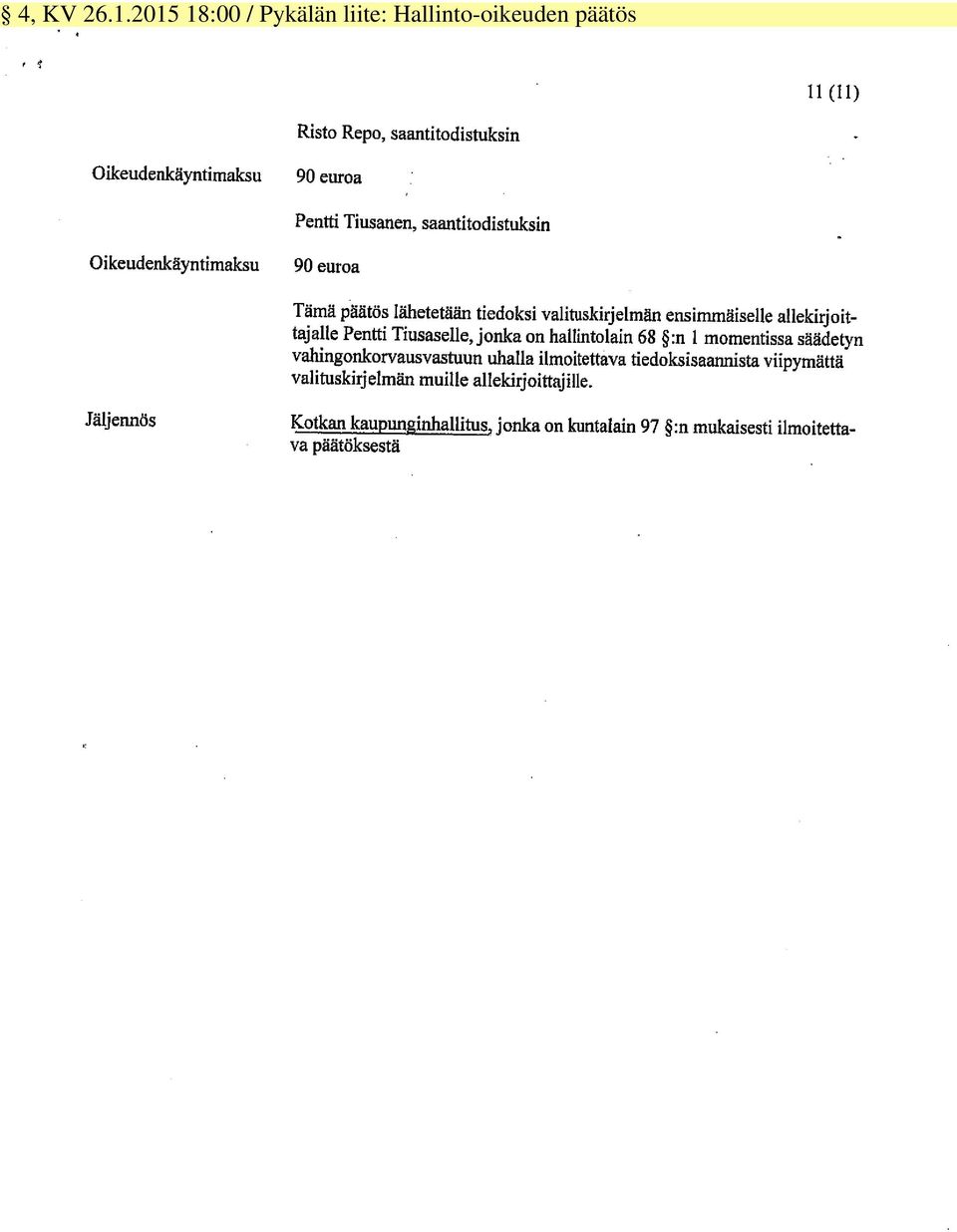 § 4, KV 26.1.2015 18:00 / Pykälän liite: Hallinto-oikeuden päätös

11 (11)

Risto Repo, saantitodistuksin

Oikeudenkäyntimaksu 90 euroa

Pentti Tiusanen, saantitodistuksin

Oikeudenkäyntimaksu 90 euroa

Tämä päätös lähetetään tiedoksi valituskirjelmän ensimmäiselle allekirjoittajalle Pentti Tiusaselle, jonka on hallintolain 68 §:n 1 momentissa säädetyn vahingonkorvausvastuun uhalla ilmoitettava tiedoksisaannista viipymättä valituskirjelmän muille allekirjoittajille.

Jäljennös

Kotkan kaupunginhallitus, jonka on kuntalain 97 §:n mukaisesti ilmoitettava päätöksestä